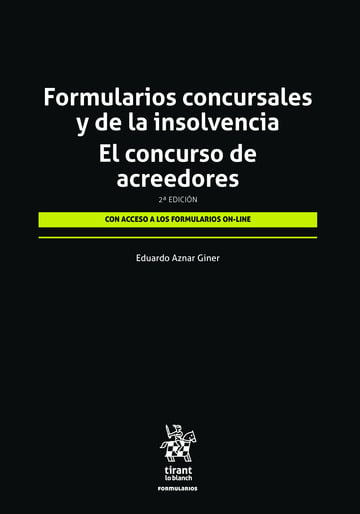 Formularios concursales y de la insolvencia
El concurso de acreedores

2ª EDICIÓN

CON ACCESO A LOS FORMULARIOS ON-LINE

Eduardo Aznar Giner

tirant lo blanch

FORMULARIOS